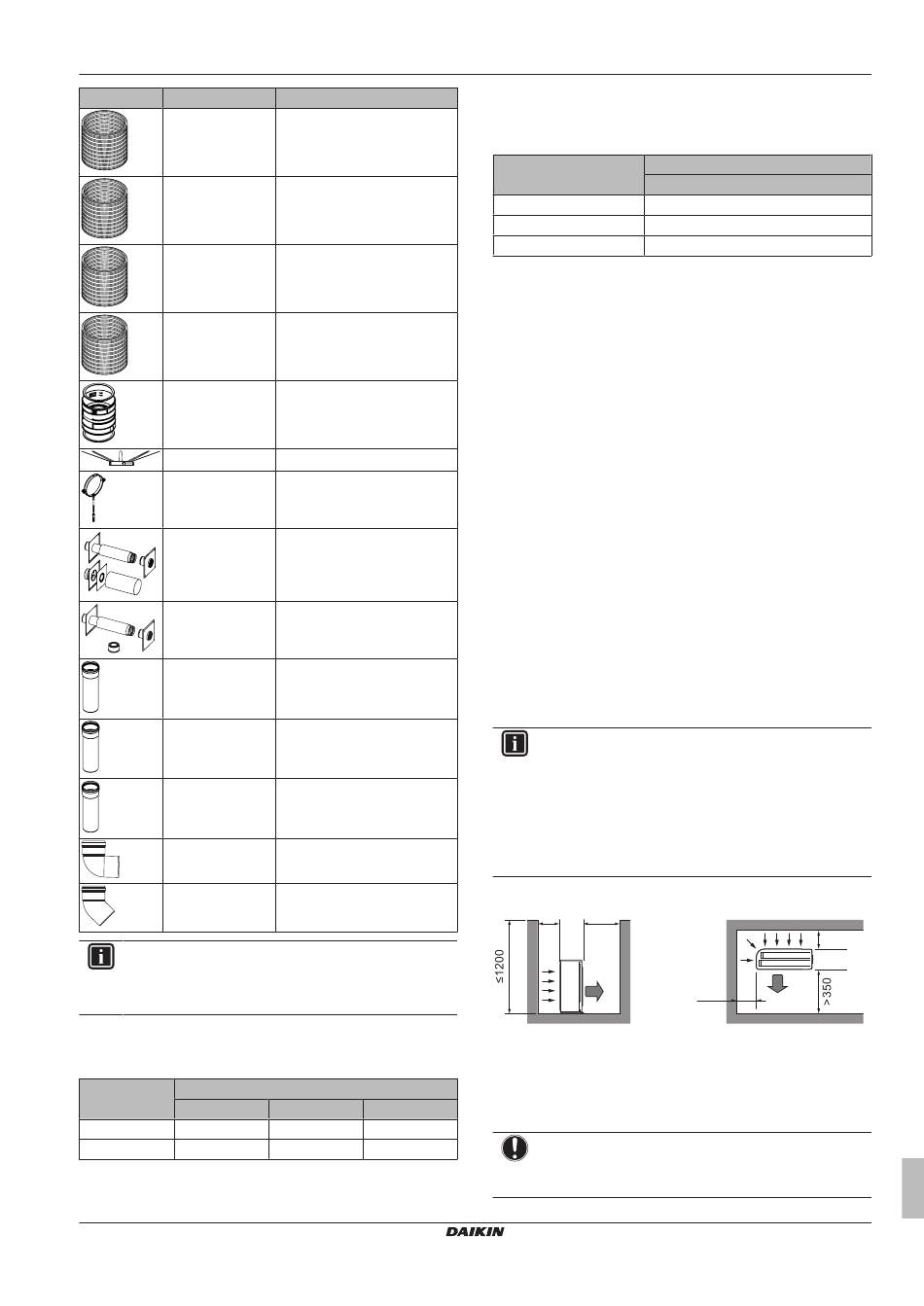 ≤1200

>350

DAIKIN